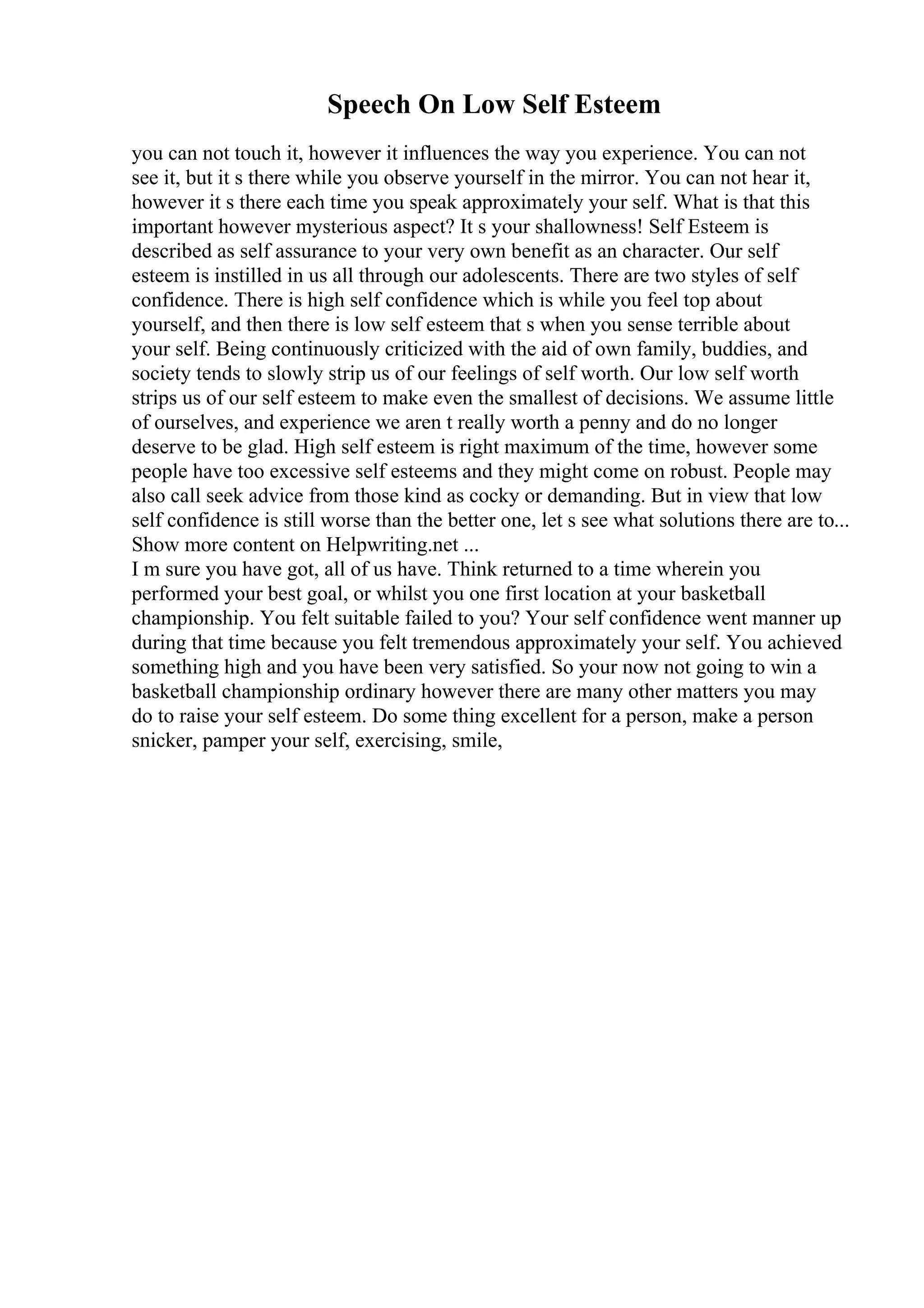 Speech On Low Self Esteem

you can not touch it, however it influences the way you experience. You can not see it, but it s there while you observe yourself in the mirror. You can not hear it, however it s there each time you speak approximately your self. What is that this important however mysterious aspect? It s your shallowness! Self Esteem is described as self assurance to your very own benefit as an character. Our self esteem is instilled in us all through our adolescents. There are two styles of self confidence. There is high self confidence which is while you feel top about yourself, and then there is low self esteem that s when you sense terrible about your self. Being continuously criticized with the aid of own family, buddies, and society tends to slowly strip us of our feelings of self worth. Our low self worth strips us of our self esteem to make even the smallest of decisions. We assume little of ourselves, and experience we aren t really worth a penny and do no longer deserve to be glad. High self esteem is right maximum of the time, however some people have too excessive self esteems and they might come on robust. People may also call seek advice from those kind as cocky or demanding. But in view that low self confidence is still worse than the better one, let s see what solutions there are to... Show more content on Helpwriting.net ...
I m sure you have got, all of us have. Think returned to a time wherein you performed your best goal, or whilst you one first location at your basketball championship. You felt suitable failed to you? Your self confidence went manner up during that time because you felt tremendous approximately your self. You achieved something high and you have been very satisfied. So your now not going to win a basketball championship ordinary however there are many other matters you may do to raise your self esteem. Do some thing excellent for a person, make a person snicker, pamper your self, exercising, smile,